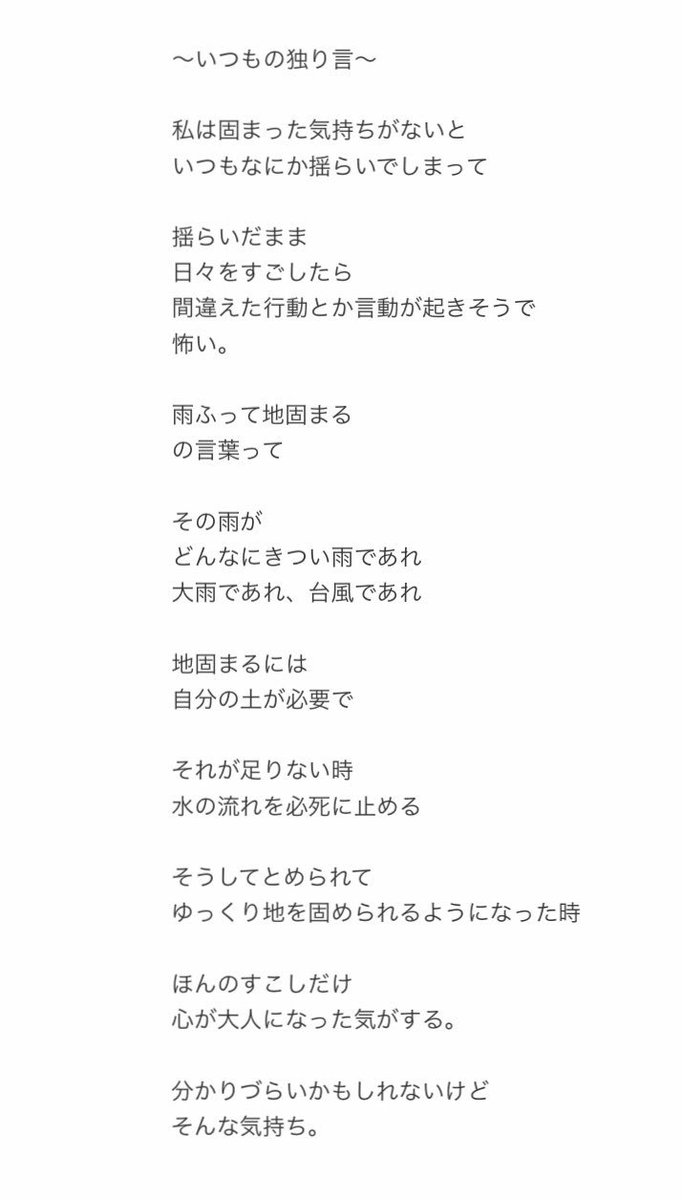 〜いつもの独り言〜

私は固まった気持ちがないと
いつもなにか揺らいでしまって

揺らいだまま
日々をすごしたら
間違えた行動とか言動が起きそうで
怖い。

雨ふって地固まる
の言葉って

その雨が
どんなにきつい雨であれ
大雨であれ、台風であれ

地固まるには
自分の土が必要で

それが足りない時
水の流れを必死に止める

そうしてとめられて
ゆっくり地を固められるようになった時

ほんのすこしだけ
心が大人になった気がする。

分かりづらいかもしれないけど
そんな気持ち。